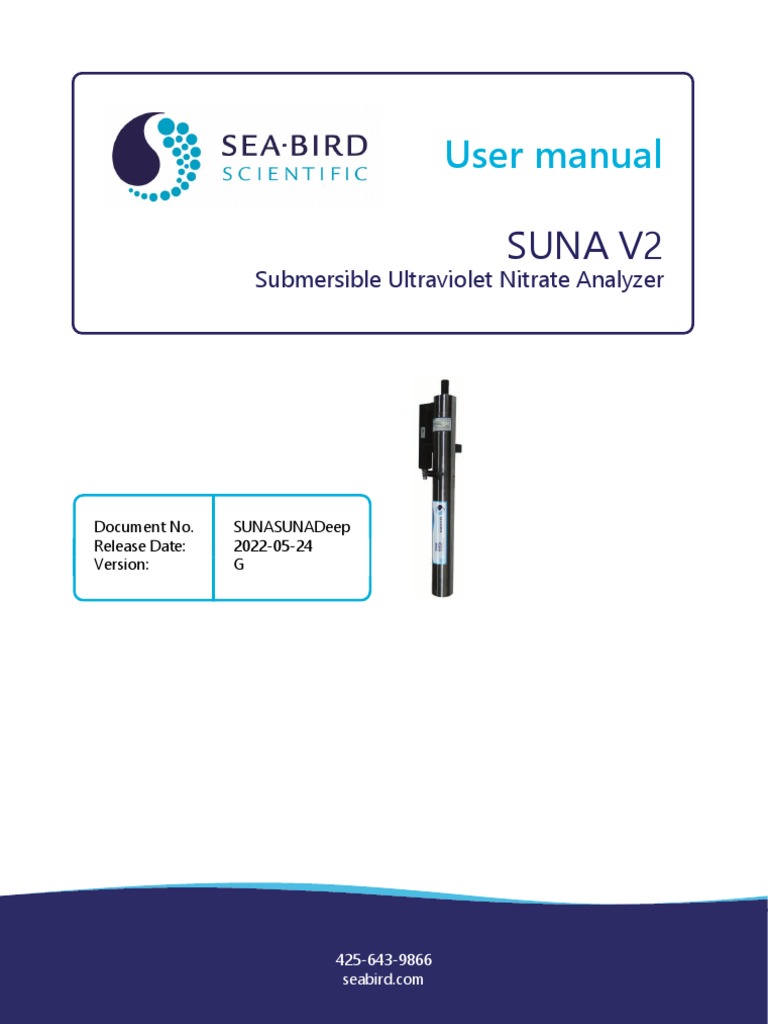 SEA·BIRD
SCIENTIFIC

User manual

SUNA V2
Submersible Ultraviolet Nitrate Analyzer

| Document No. | SUNASUNADeep |
|---|---|
| Release Date: | 2022-05-24 |
| Version: | G |

425-643-9866
seabird.com